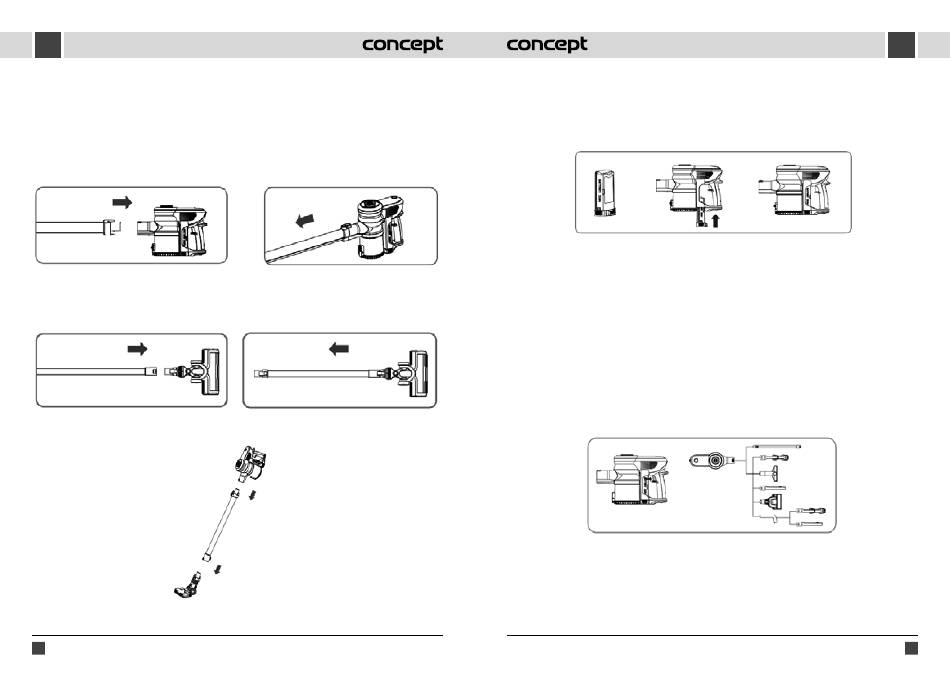 concept

concept